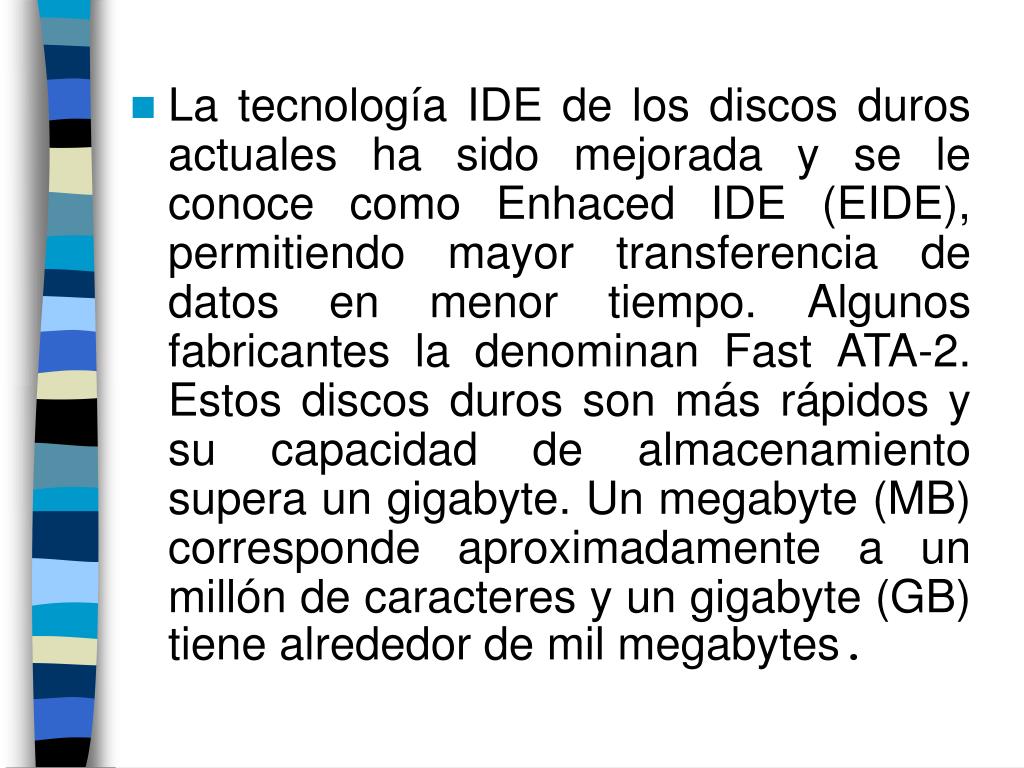 La tecnología IDE de los discos duros actuales ha sido mejorada y se le conoce como Enhaced IDE (EIDE), permitiendo mayor transferencia de datos en menor tiempo. Algunos fabricantes la denominan Fast ATA-2. Estos discos duros son más rápidos y su capacidad de almacenamiento supera un gigabyte. Un megabyte (MB) corresponde aproximadamente a un millón de caracteres y un gigabyte (GB) tiene alrededor de mil megabytes.